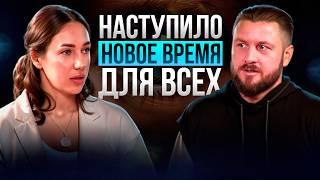 НАСТУПИЛО
НОВОЕ ВРЕМЯ
ДЛЯ ВСЕХ